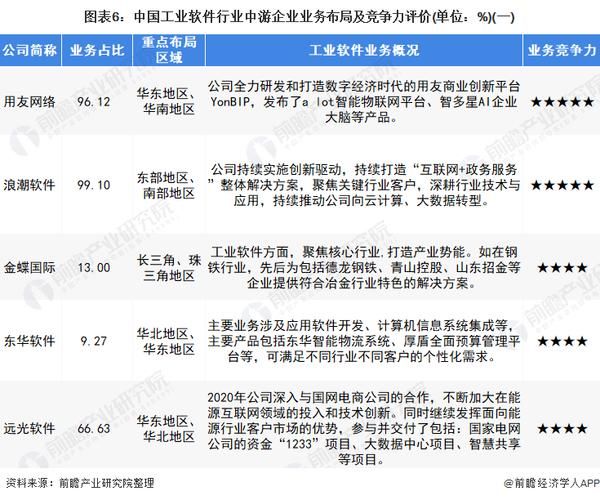 图表6：中国工业软件行业中游企业业务布局及竞争力评价(单位：%)(一)

| 公司简称 | 业务占比 | 重点布局区域 | 工业软件业务概况 | 业务竞争力 |
|---|---|---|---|---|
| 用友网络 | 96.12 | 华东地区、华南地区 | 公司全力研发和打造数字经济时代的用友商业创新平台YonBIP，发布了a lot智能物联网平台、智多星AI企业大脑等产品。 | ★★★★★ |
| 浪潮软件 | 99.10 | 东部地区、南部地区 | 公司持续实施创新驱动，持续打造“互联网+政务服务”整体解决方案，聚焦关键行业客户，深耕行业技术与应用，持续推动公司向云计算、大数据转型。 | ★★★★★ |
| 金蝶国际 | 13.00 | 长三角、珠三角地区 | 工业软件方面，聚焦核心行业,打造产业势能。如在钢铁行业，先后为包括德龙钢铁、青山控股、山东招金等企业提供符合冶金行业特色的解决方案。 | ★★★★ |
| 东华软件 | 9.27 | 华北地区、华东地区 | 主要业务涉及应用软件开发、计算机信息系统集成等，主要产品包括东华智能物流系统、厚盾全面预算管理平台等，可满足不同行业不同客户的个性化需求。 | ★★★★ |
| 远光软件 | 66.63 | 华东地区、华北地区 | 2020年公司深入与国网电商公司的合作，不断加大在能源互联网领域的投入和技术创新。同时继续发挥面向能源行业客户市场的优势，参与并交付了包括：国家电网公司的资金“1233”项目、大数据中心项目、智慧共享等项目。 | ★★★★ |

资料来源：前瞻产业研究院整理

@前瞻经济学人APP